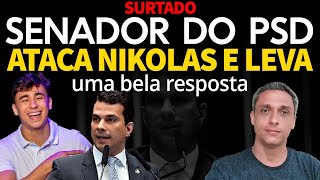 SURTADO
SENADOR DO PSD
ATACA NIKOLAS E LEVA
uma bela resposta